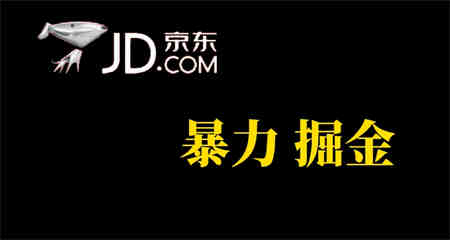 JD.COM 京东

暴力 掘金